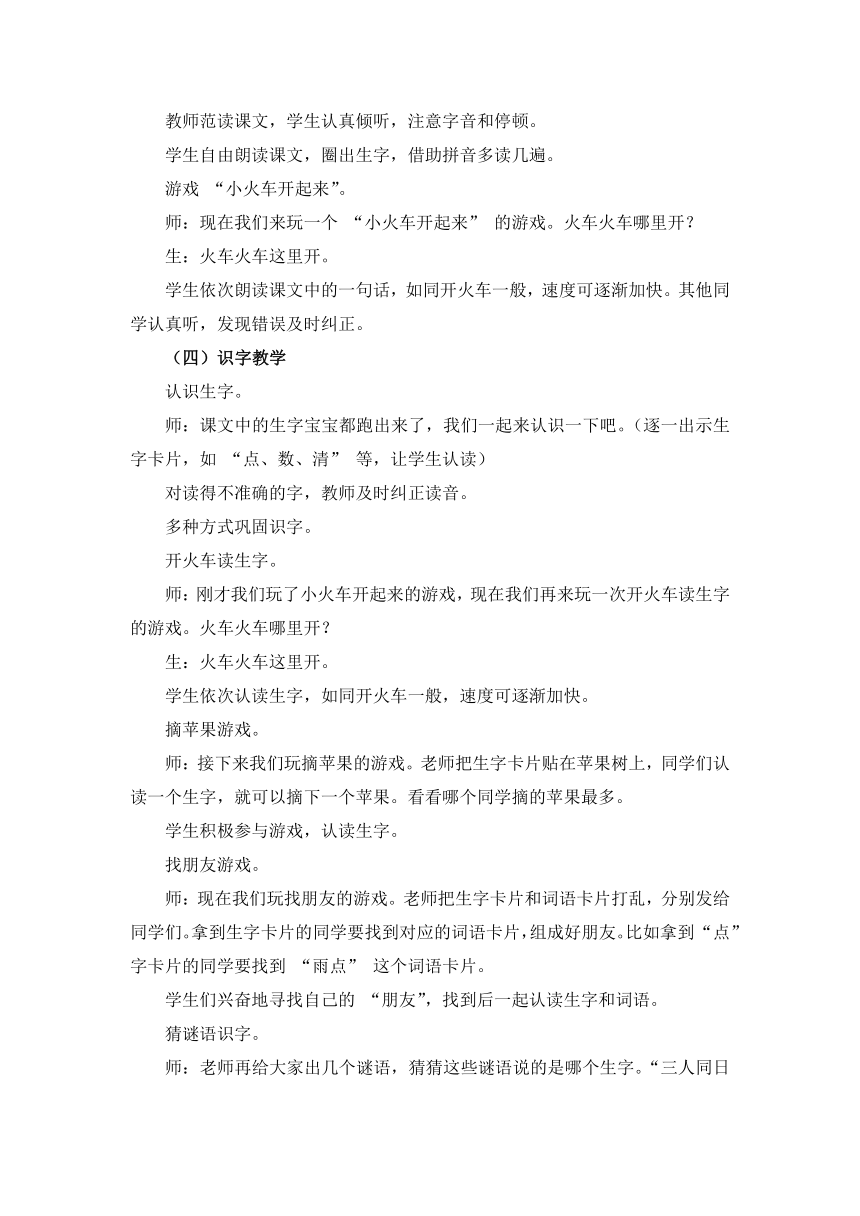 教师范读课文，学生认真倾听，注意字音和停顿。

学生自由朗读课文，圈出生字，借助拼音多读几遍。

游戏 “小火车开起来”。

师：现在我们来玩一个 “小火车开起来” 的游戏。火车火车哪里开？

生：火车火车这里开。

学生依次朗读课文中的一句话，如同开火车一般，速度可逐渐加快。其他同学认真听，发现错误及时纠正。

（四）识字教学

认识生字。

师：课文中的生字宝宝都跑出来了，我们一起来认识一下吧。（逐一出示生字卡片，如 “点、数、清” 等，让学生认读）

对读得不准确的字，教师及时纠正读音。

多种方式巩固识字。

开火车读生字。

师：刚才我们玩了小火车开起来的游戏，现在我们再来玩一次开火车读生字的游戏。火车火车哪里开？

生：火车火车这里开。

学生依次认读生字，如同开火车一般，速度可逐渐加快。

摘苹果游戏。

师：接下来我们玩摘苹果的游戏。老师把生字卡片贴在苹果树上，同学们认读一个生字，就可以摘下一个苹果。看看哪个同学摘的苹果最多。

学生积极参与游戏，认读生字。

找朋友游戏。

师：现在我们玩找朋友的游戏。老师把生字卡片和词语卡片打乱，分别发给同学们。拿到生字卡片的同学要找到对应的词语卡片，组成好朋友。比如拿到“点”字卡片的同学要找到 “雨点” 这个词语卡片。

学生们兴奋地寻找自己的 “朋友”，找到后一起认读生字和词语。

猜谜语识字。

师：老师再给大家出几个谜语，猜猜这些谜语说的是哪个生字。“三人同日